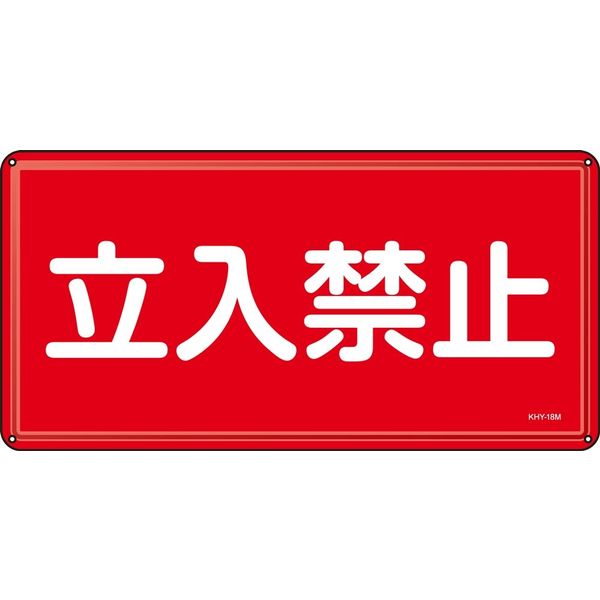 立入禁止

KHY-18M